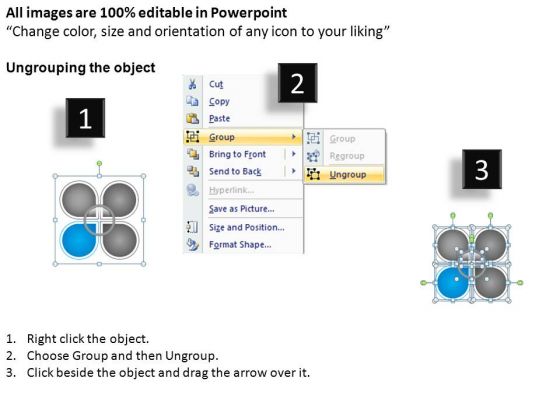 All images are 100% editable in Powerpoint
"Change color, size and orientation of any icon to your liking"

Ungrouping the object

1

2

Cut
Copy
Paste
Group
Bring to Front
Send to Back
Hyperlink...
Save as Picture...
Size and Position...
Format Shape...

Group
Regroup
Ungroup

3

1. Right click the object.
2. Choose Group and then Ungroup.
3. Click beside the object and drag the arrow over it.